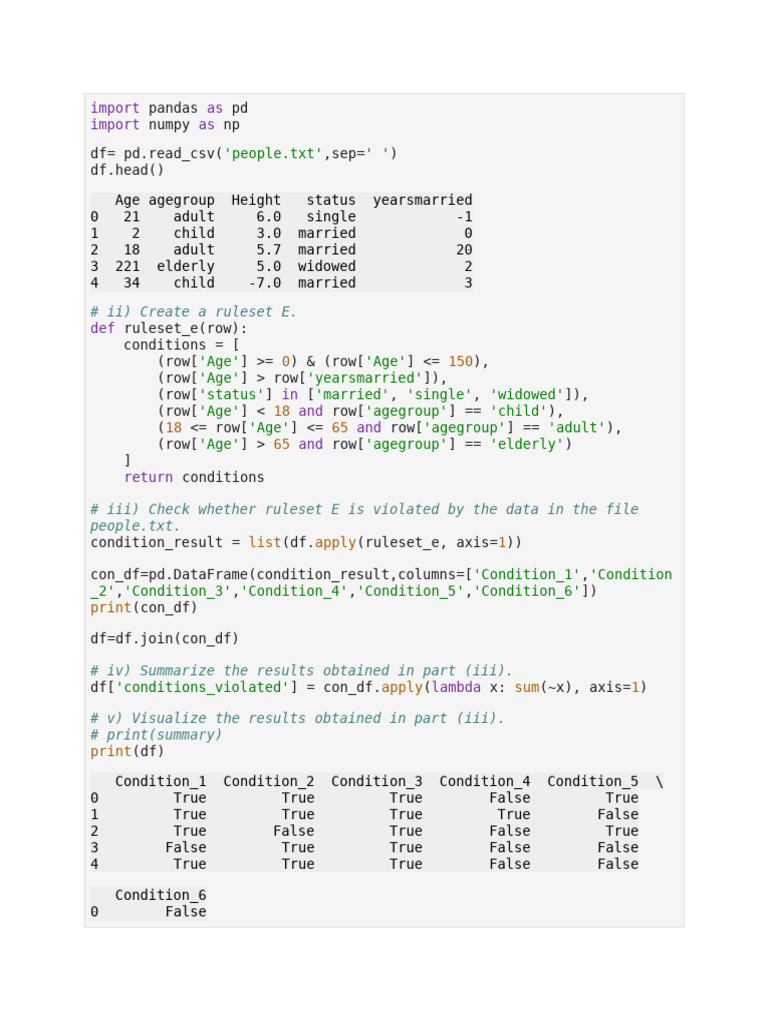 import pandas as pd
import numpy as np

df= pd.read_csv('people.txt',sep=' ')
df.head()

| | Age | agegroup | Height | status | yearsmarried |
|---|---|---|---|---|---|
| 0 | 21 | adult | 6.0 | single | -1 |
| 1 | 2 | child | 3.0 | married | 0 |
| 2 | 18 | adult | 5.7 | married | 20 |
| 3 | 221 | elderly | 5.0 | widowed | 2 |
| 4 | 34 | child | -7.0 | married | 3 |

# ii) Create a ruleset E.
def ruleset_e(row):
    conditions = [
        (row['Age'] >= 0) & (row['Age'] <= 150),
        (row['Age'] > row['yearsmarried']),
        (row['status'] in ['married', 'single', 'widowed']),
        (row['Age'] < 18 and row['agegroup'] == 'child'),
        (18 <= row['Age'] <= 65 and row['agegroup'] == 'adult'),
        (row['Age'] > 65 and row['agegroup'] == 'elderly')
    ]
    return conditions

# iii) Check whether ruleset E is violated by the data in the file people.txt.
condition_result = list(df.apply(ruleset_e, axis=1))

con_df=pd.DataFrame(condition_result,columns=['Condition_1','Condition_2','Condition_3','Condition_4','Condition_5','Condition_6'])
print(con_df)

df=df.join(con_df)

# iv) Summarize the results obtained in part (iii).
df['conditions_violated'] = con_df.apply(lambda x: sum(~x), axis=1)

# v) Visualize the results obtained in part (iii).
# print(summary)
print(df)

| | Condition_1 | Condition_2 | Condition_3 | Condition_4 | Condition_5 | \ |
|---|---|---|---|---|---|---|
| 0 | True | True | True | False | True | |
| 1 | True | True | True | True | False | |
| 2 | True | False | True | False | True | |
| 3 | False | True | True | False | False | |
| 4 | True | True | True | False | False | |

| | Condition_6 |
|---|---|
| 0 | False |